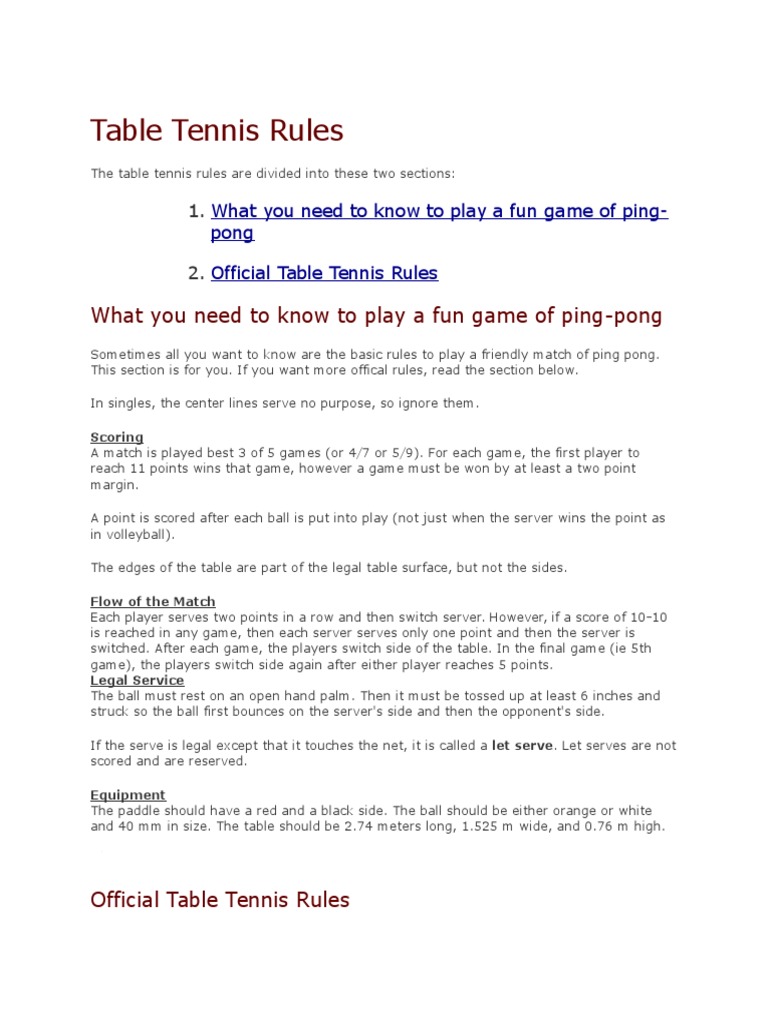 Table Tennis Rules

The table tennis rules are divided into these two sections:

1. What you need to know to play a fun game of ping-pong

2. Official Table Tennis Rules

What you need to know to play a fun game of ping-pong

Sometimes all you want to know are the basic rules to play a friendly match of ping pong. This section is for you. If you want more offical rules, read the section below.

In singles, the center lines serve no purpose, so ignore them.

Scoring
A match is played best 3 of 5 games (or 4/7 or 5/9). For each game, the first player to reach 11 points wins that game, however a game must be won by at least a two point margin.

A point is scored after each ball is put into play (not just when the server wins the point as in volleyball).

The edges of the table are part of the legal table surface, but not the sides.

Flow of the Match
Each player serves two points in a row and then switch server. However, if a score of 10-10 is reached in any game, then each server serves only one point and then the server is switched. After each game, the players switch side of the table. In the final game (ie 5th game), the players switch side again after either player reaches 5 points.
Legal Service
The ball must rest on an open hand palm. Then it must be tossed up at least 6 inches and struck so the ball first bounces on the server's side and then the opponent's side.

If the serve is legal except that it touches the net, it is called a let serve. Let serves are not scored and are reserved.

Equipment
The paddle should have a red and a black side. The ball should be either orange or white and 40 mm in size. The table should be 2.74 meters long, 1.525 m wide, and 0.76 m high.

Official Table Tennis Rules